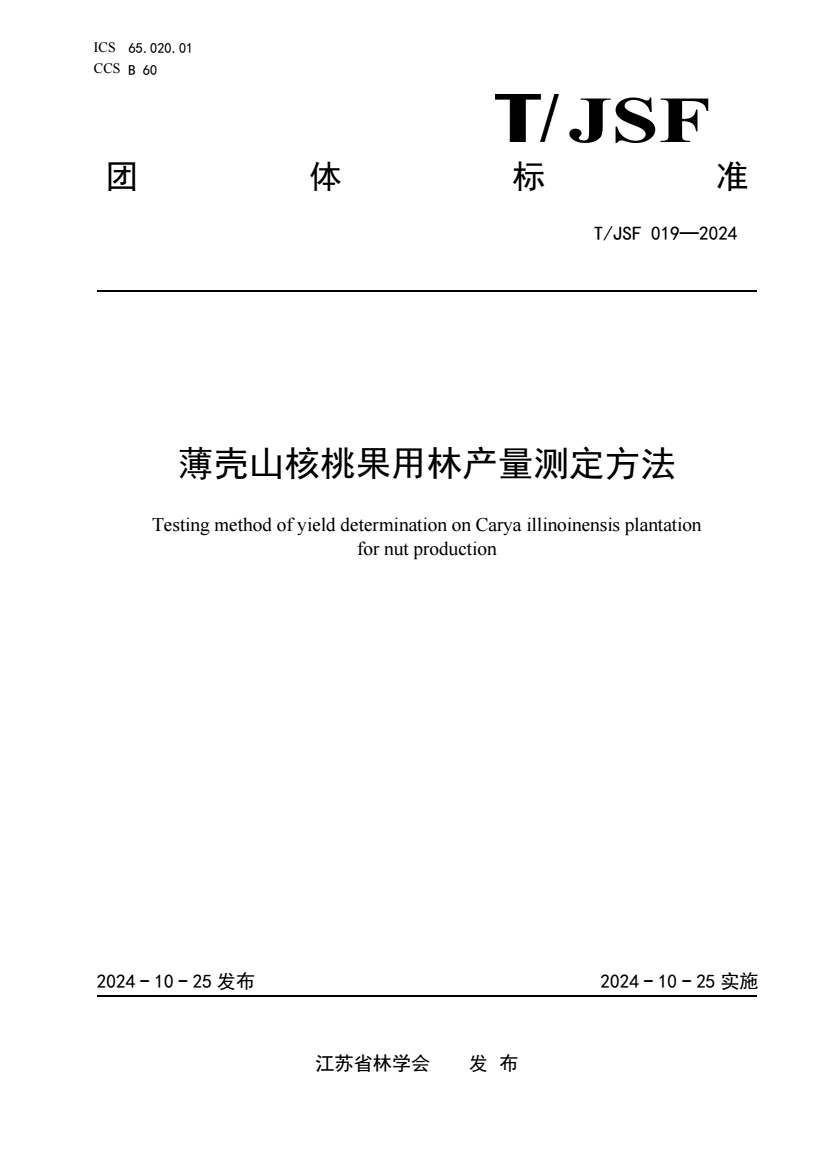 ICS 65.020.01
CCS B 60

T/JSF

团 体 标 准

T/JSF 019—2024

薄壳山核桃果用林产量测定方法

Testing method of yield determination on Carya illinoinensis plantation for nut production

2024 - 10 - 25 发布

2024 - 10 - 25 实施

江苏省林学会 发 布